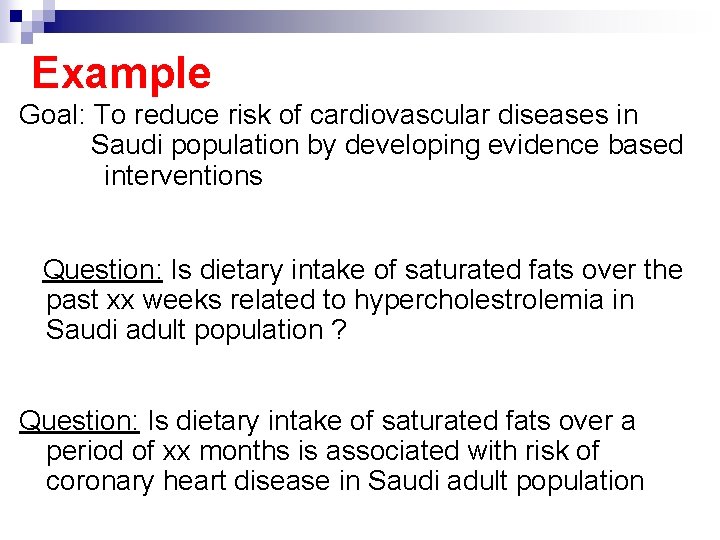 Example

Goal: To reduce risk of cardiovascular diseases in Saudi population by developing evidence based interventions

Question: Is dietary intake of saturated fats over the past xx weeks related to hypercholestrolemia in Saudi adult population ?

Question: Is dietary intake of saturated fats over a period of xx months is associated with risk of coronary heart disease in Saudi adult population